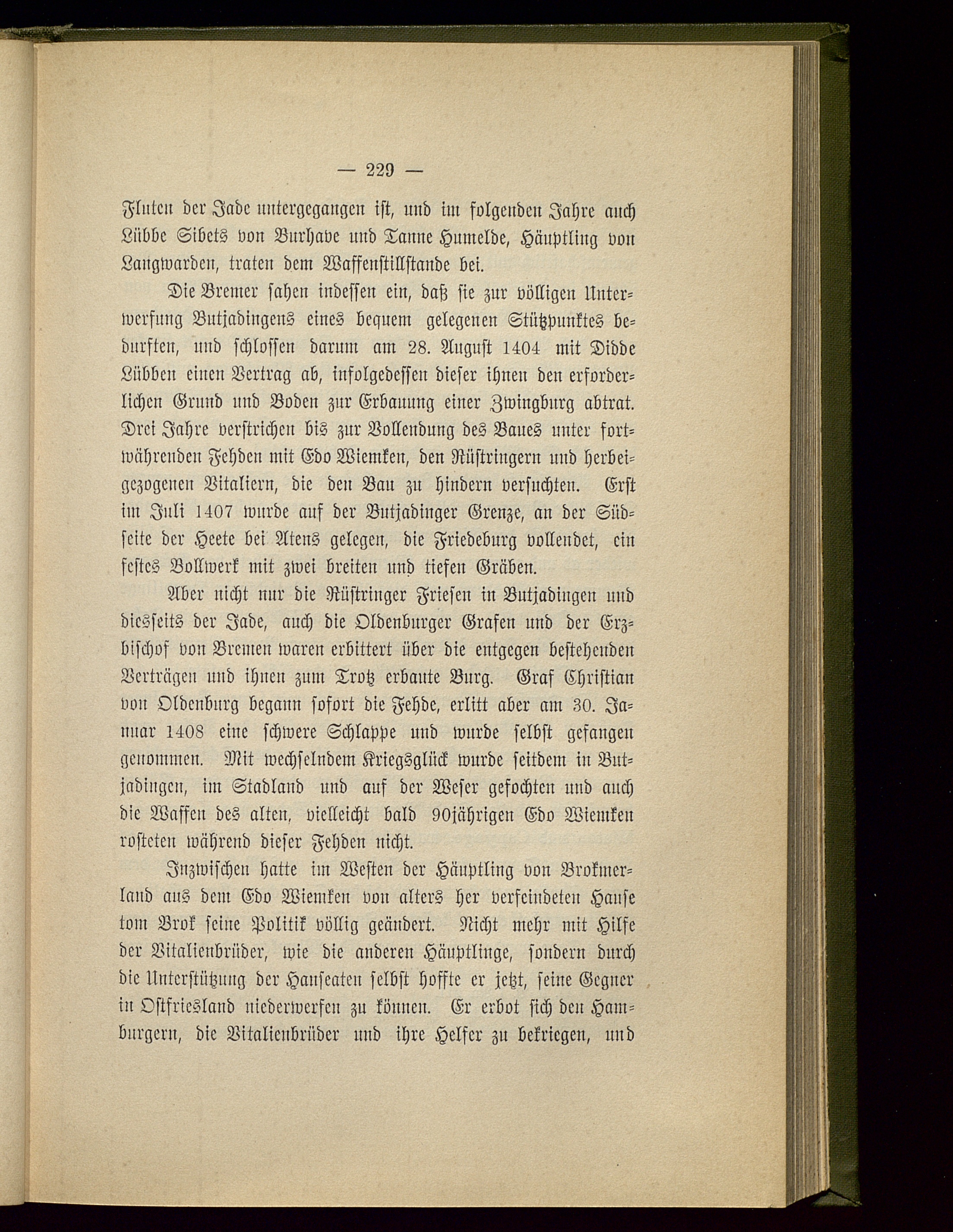 — 229 —

Fluten der Jade untergegangen ist, und im folgenden Jahre auch Lübbe Sibets von Burhave und Tanne Humelde, Häuptling von Langwarden, traten dem Waffenstillstande bei.

Die Bremer sahen indessen ein, daß sie zur völligen Unterwerfung Butjadingens eines bequem gelegenen Stützpunktes bedurften, und schlossen darum am 28. August 1404 mit Didde Lübben einen Vertrag ab, infolgedessen dieser ihnen den erforderlichen Grund und Boden zur Erbauung einer Zwingburg abtrat. Drei Jahre verstrichen bis zur Vollendung des Baues unter fortwährenden Fehden mit Edo Wiemken, den Rüstringern und herbeigezogenen Vitaliern, die den Bau zu hindern versuchten. Erst im Juli 1407 wurde auf der Butjadinger Grenze, an der Südseite der Heete bei Atens gelegen, die Friedeburg vollendet, ein festes Bollwerk mit zwei breiten und tiefen Gräben.

Aber nicht nur die Rüstringer Friesen in Butjadingen und diesseits der Jade, auch die Oldenburger Grafen und der Erzbischof von Bremen waren erbittert über die entgegen bestehenden Verträgen und ihnen zum Trotz erbaute Burg. Graf Christian von Oldenburg begann sofort die Fehde, erlitt aber am 30. Januar 1408 eine schwere Schlappe und wurde selbst gefangen genommen. Mit wechselndem Kriegsglück wurde seitdem in Butjadingen, im Stadland und auf der Weser gefochten und auch die Waffen des alten, vielleicht bald 90jährigen Edo Wiemken rosteten während dieser Fehden nicht.

Inzwischen hatte im Westen der Häuptling von Brokmerland aus dem Edo Wiemken von alters her verfeindeten Hause tom Brok seine Politik völlig geändert. Nicht mehr mit Hilfe der Vitalienbrüder, wie die anderen Häuptlinge, sondern durch die Unterstützung der Hanseaten selbst hoffte er jetzt, seine Gegner in Ostfriesland niederwerfen zu können. Er erbot sich den Hamburgern, die Vitalienbrüder und ihre Helfer zu bekriegen, und